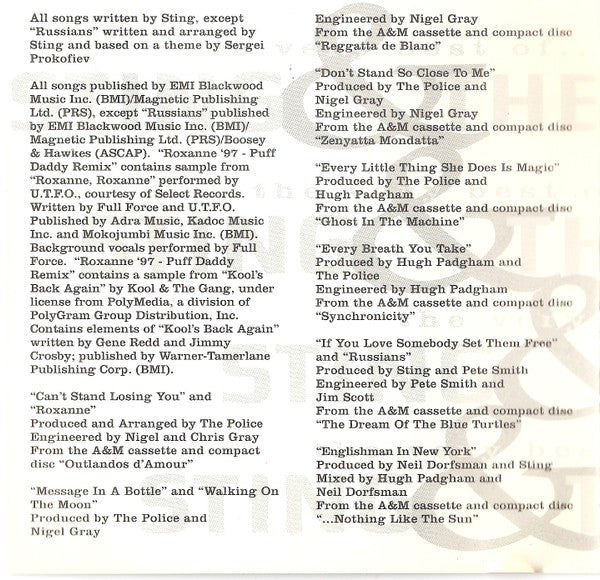 All songs written by Sting, except "Russians" written and arranged by Sting and based on a theme by Sergei Prokofiev

All songs published by EMI Blackwood Music Inc. (BMI)/Magnetic Publishing Ltd. (PRS), except "Russians" published by EMI Blackwood Music Inc. (BMI)/ Magnetic Publishing Ltd. (PRS)/Boosey & Hawkes (ASCAP). "Roxanne '97 - Puff Daddy Remix" contains sample from "Roxanne, Roxanne" performed by U.T.F.O., courtesy of Select Records. Written by Full Force and U.T.F.O. Published by Adra Music, Kadoc Music Inc. and Mokojumbi Music Inc. (BMI). Background vocals performed by Full Force. "Roxanne '97 - Puff Daddy Remix" contains a sample from "Kool's Back Again" by Kool & The Gang, under license from PolyMedia, a division of PolyGram Group Distribution, Inc. Contains elements of "Kool's Back Again" written by Gene Redd and Jimmy Crosby; published by Warner-Tamerlane Publishing Corp. (BMI).

"Can't Stand Losing You" and "Roxanne"
Produced and Arranged by The Police
Engineered by Nigel and Chris Gray
From the A&M cassette and compact disc "Outlandos d'Amour"

"Message In A Bottle" and "Walking On The Moon"
Produced by The Police and Nigel Gray
Engineered by Nigel Gray
From the A&M cassette and compact disc "Reggatta de Blanc"

"Don't Stand So Close To Me"
Produced by The Police and Nigel Gray
Engineered by Nigel Gray
From the A&M cassette and compact disc "Zenyatta Mondatta"

"Every Little Thing She Does Is Magic"
Produced by The Police and Hugh Padgham
From the A&M cassette and compact disc "Ghost In The Machine"

"Every Breath You Take"
Produced by Hugh Padgham and The Police
Engineered by Hugh Padgham
From the A&M cassette and compact disc "Synchronicity"

"If You Love Somebody Set Them Free" and "Russians"
Produced by Sting and Pete Smith
Engineered by Pete Smith and Jim Scott
From the A&M cassette and compact disc "The Dream Of The Blue Turtles"

"Englishman In New York"
Produced by Neil Dorfsman and Sting
Mixed by Hugh Padgham and Neil Dorfsman
From the A&M cassette and compact disc "...Nothing Like The Sun"